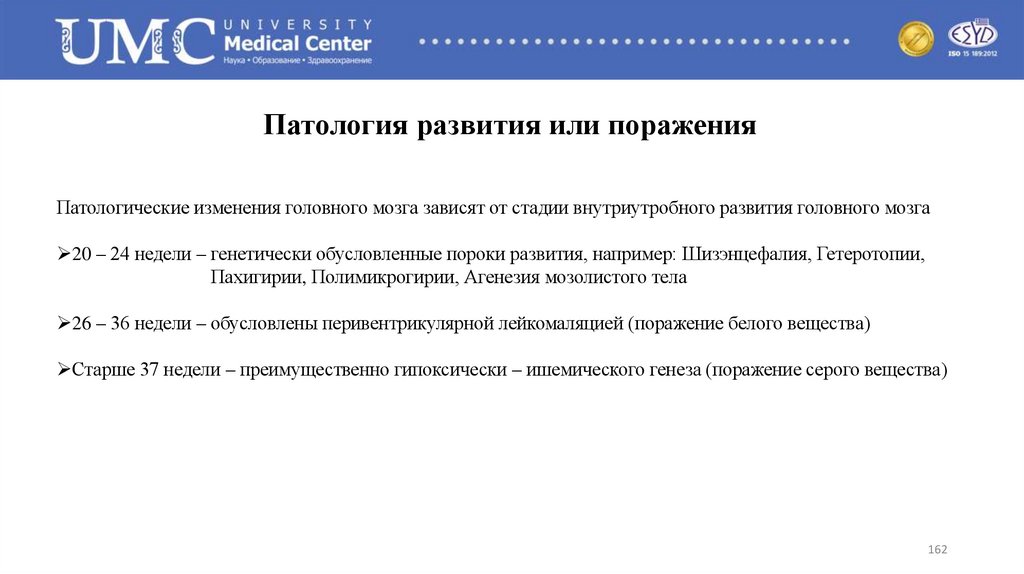 UMC UNIVERSITY Medical Center
Наука • Образование • Здравоохранение

ESYD
ISO 15 189:2012

Патология развития или поражения

Патологические изменения головного мозга зависят от стадии внутриутробного развития головного мозга

➢20 – 24 недели – генетически обусловленные пороки развития, например: Шизэнцефалия, Гетеротопии, Пахигирии, Полимикрогирии, Агенезия мозолистого тела

➢26 – 36 недели – обусловлены перивентрикулярной лейкомаляцией (поражение белого вещества)

➢Старше 37 недели – преимущественно гипоксически – ишемического генеза (поражение серого вещества)

162